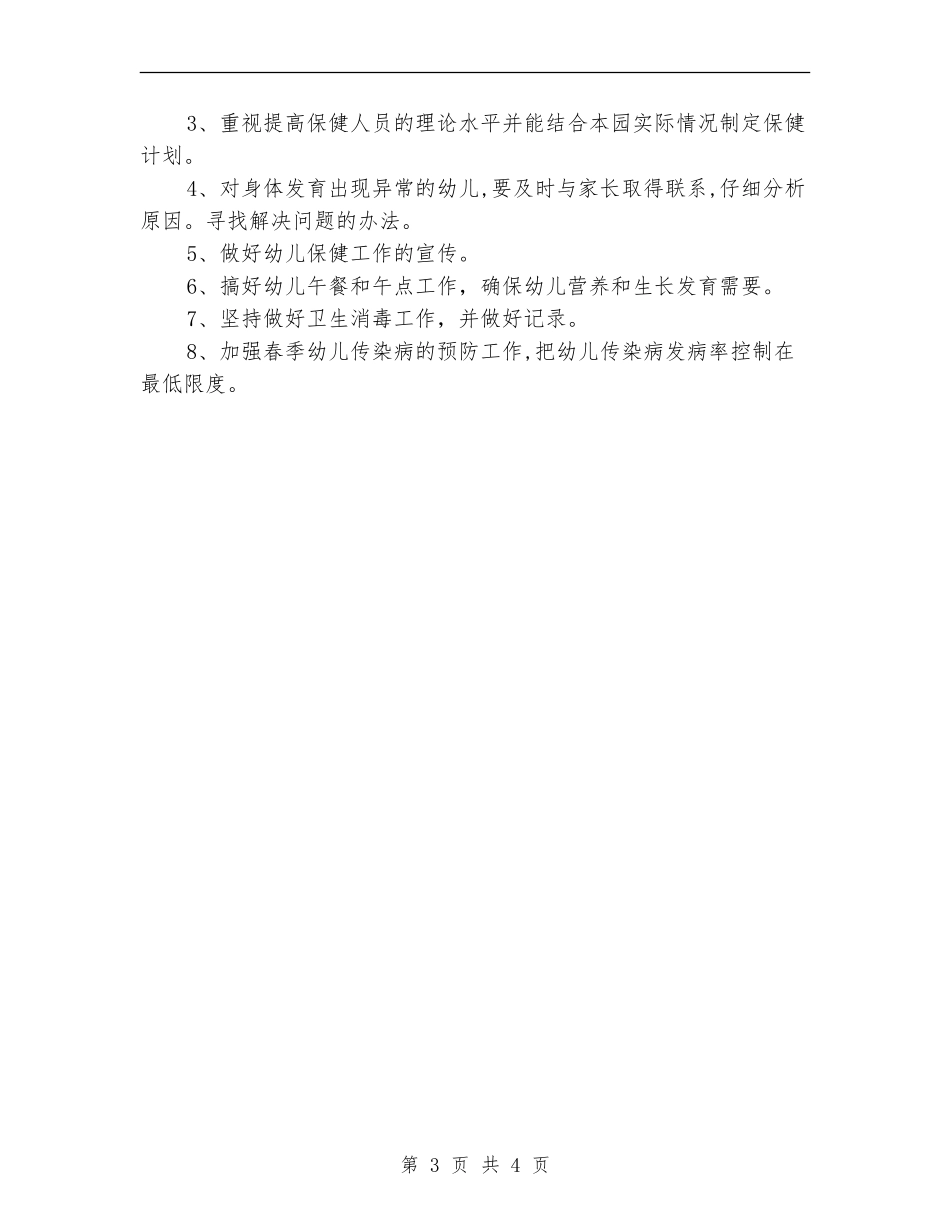 3、重视提高保健人员的理论水平并能结合本园实际情况制定保健计划。

4、对身体发育出现异常的幼儿,要及时与家长取得联系,仔细分析原因。寻找解决问题的办法。

5、做好幼儿保健工作的宣传。

6、搞好幼儿午餐和午点工作，确保幼儿营养和生长发育需要。

7、坚持做好卫生消毒工作，并做好记录。

8、加强春季幼儿传染病的预防工作,把幼儿传染病发病率控制在最低限度。

第 3 页 共 4 页